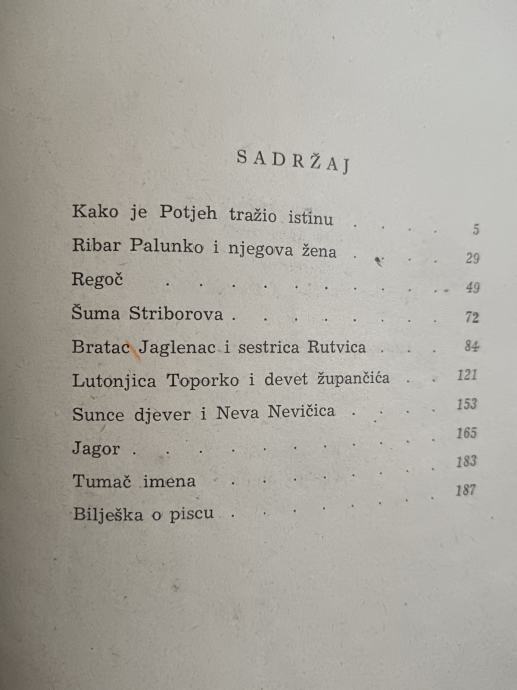 SADRŽAJ

Kako je Potjeh tražio istinu 5
Ribar Palunko i njegova žena 29
Regoč 49
Šuma Striborova 72
Bratac Jaglenac i sestrica Rutvica 84
Lutonjica Toporko i devet župančića 121
Sunce djever i Neva Nevičica 153
Jagor 165
Tumač imena 183
Bilješka o piscu 187